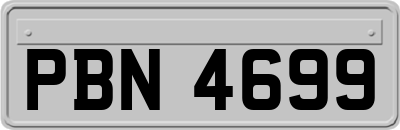 PBN 4699